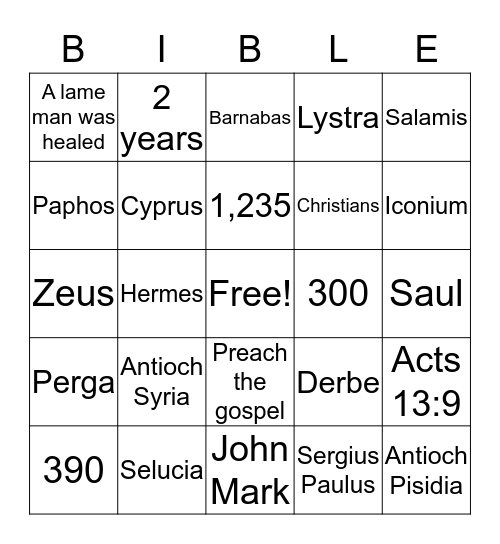 | B | I | B | L | E |
|---|---|---|---|---|
| A lame man was healed | 2 years | Barnabas | Lystra | Salamis |
| Paphos | Cyprus | 1,235 | Christians | Iconium |
| Zeus | Hermes | Free! | 300 | Saul |
| Perga | Antioch Syria | Preach the gospel | Derbe | Acts 13:9 |
| 390 | Selucia | John Mark | Sergius Paulus | Antioch Pisidia |